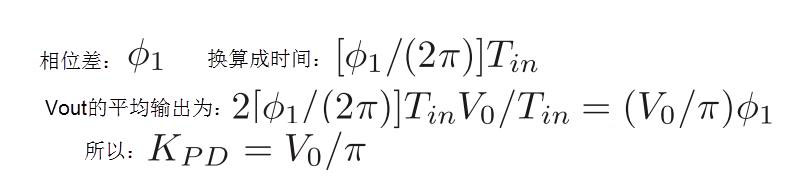 相位差：$\phi_1$ 换算成时间：$[\phi_1/(2\pi)]T_{in}$

Vout的平均输出为：$2[\phi_1/(2\pi)]T_{in}V_0/T_{in} = (V_0/\pi)\phi_1$

所以：$K_{PD} = V_0/\pi$